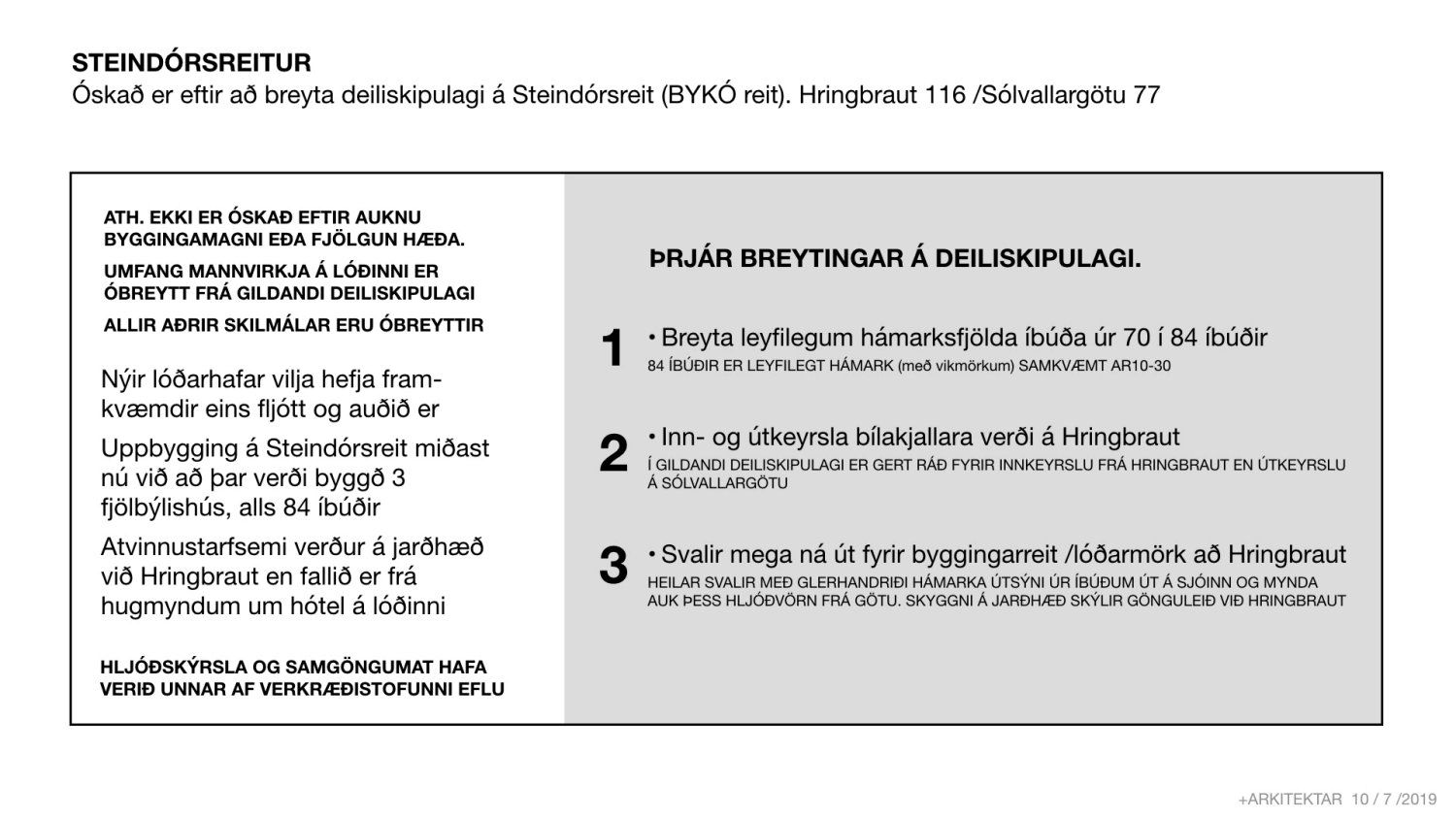 STEINDÓRSREITUR
Óskað er eftir að breyta deiliskipulagi á Steindórsreit (BYKÓ reit). Hringbraut 116 /Sólvallargötu 77

ATH. EKKI ER ÓSKAÐ EFTIR AUKNU BYGGINGAMAGNI EÐA FJÖLGUN HÆÐA.

UMFANG MANNVIRKJA Á LÓÐINNI ER ÓBREYTT FRÁ GILDANDI DEILISKIPULAGI

ALLIR AÐRIR SKILMÁLAR ERU ÓBREYTTIR

Nýir lóðarhafar vilja hefja framkvæmdir eins fljótt og auðið er

Uppbygging á Steindórsreit miðast nú við að þar verði byggð 3 fjölbýlishús, alls 84 íbúðir

Atvinnustarfsemi verður á jarðhæð við Hringbraut en fallið er frá hugmyndum um hótel á lóðinni

HLJÓÐSKÝRSLA OG SAMGÖNGUMAT HAFA VERIÐ UNNAR AF VERKRÆÐISTOFUNNI EFLU

ÞRJÁR BREYTINGAR Á DEILISKIPULAGI.

1 • Breyta leyfilegum hámarksfjölda íbúða úr 70 í 84 íbúðir
84 ÍBÚÐIR ER LEYFILEGT HÁMARK (með vikmörkum) SAMKVÆMT AR10-30

2 • Inn- og útkeyrsla bílakjallara verði á Hringbraut
Í GILDANDI DEILISKIPULAGI ER GERT RÁÐ FYRIR INNKEYRSLU FRÁ HRINGBRAUT EN ÚTKEYRSLU Á SÓLVALLARGÖTU

3 • Svalir mega ná út fyrir byggingarreit /lóðarmörk að Hringbraut
HEILAR SVALIR MEÐ GLERHANDRIÐI HÁMARKA ÚTSÝNI ÚR ÍBÚÐUM ÚT Á SJÓINN OG MYNDA AUK ÞESS HLJÓÐVÖRN FRÁ GÖTU. SKYGGNI Á JARÐHÆÐ SKÝLIR GÖNGULEIÐ VIÐ HRINGBRAUT

+ARKITEKTAR 10 / 7 /2019